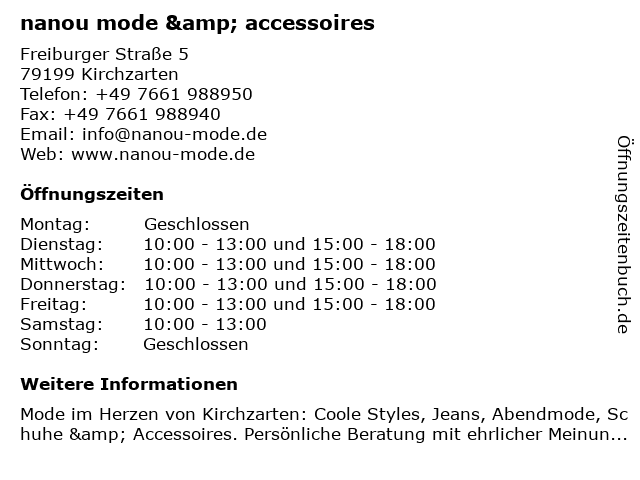 nanou mode &amp; accessoires

Freiburger Straße 5
79199 Kirchzarten
Telefon: +49 7661 988950
Fax: +49 7661 988940
Email: info@nanou-mode.de
Web: www.nanou-mode.de

Öffnungszeiten

Montag: Geschlossen
Dienstag: 10:00 - 13:00 und 15:00 - 18:00
Mittwoch: 10:00 - 13:00 und 15:00 - 18:00
Donnerstag: 10:00 - 13:00 und 15:00 - 18:00
Freitag: 10:00 - 13:00 und 15:00 - 18:00
Samstag: 10:00 - 13:00
Sonntag: Geschlossen

Weitere Informationen

Mode im Herzen von Kirchzarten: Coole Styles, Jeans, Abendmode, Schuhe &amp; Accessoires. Persönliche Beratung mit ehrlicher Meinun...

Öffnungszeitenbuch.de